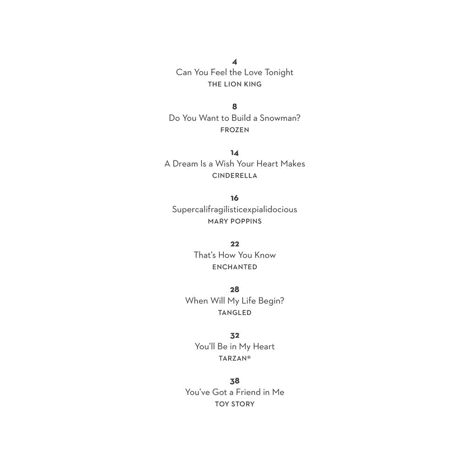 4
Can You Feel the Love Tonight
THE LION KING

8
Do You Want to Build a Snowman?
FROZEN

14
A Dream Is a Wish Your Heart Makes
CINDERELLA

16
Supercalifragilisticexpialidocious
MARY POPPINS

22
That's How You Know
ENCHANTED

28
When Will My Life Begin?
TANGLED

32
You'll Be in My Heart
TARZAN®

38
You've Got a Friend in Me
TOY STORY